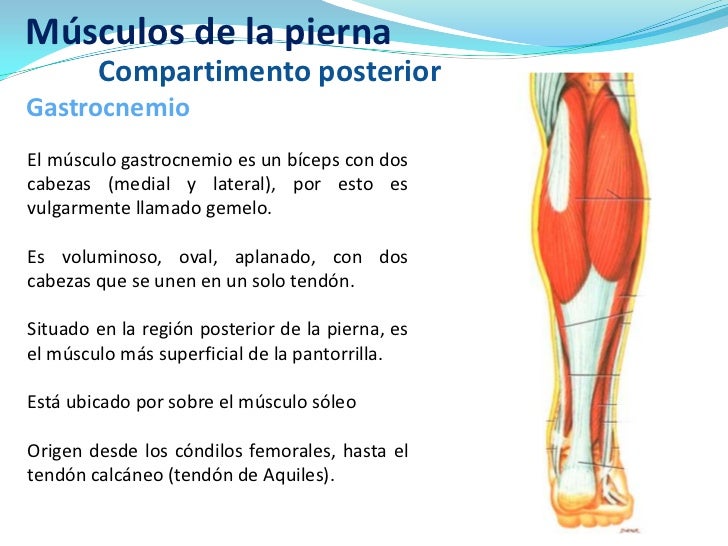 Músculos de la pierna
Compartimento posterior
Gastrocnemio

El músculo gastrocnemio es un bíceps con dos cabezas (medial y lateral), por esto es vulgarmente llamado gemelo.

Es voluminoso, oval, aplanado, con dos cabezas que se unen en un solo tendón.

Situado en la región posterior de la pierna, es el músculo más superficial de la pantorrilla.

Está ubicado por sobre el músculo sóleo

Origen desde los cóndilos femorales, hasta el tendón calcáneo (tendón de Aquiles).